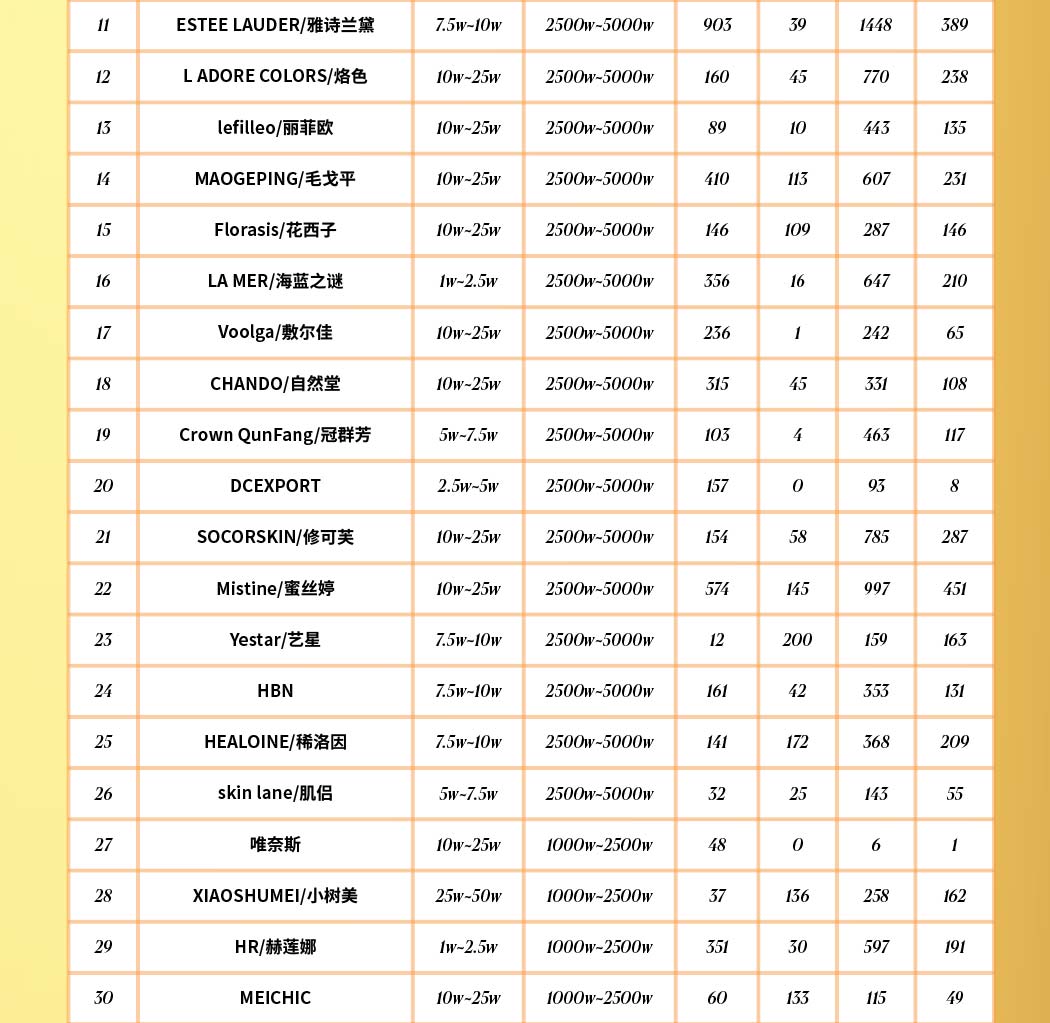 | 11 | ESTEE LAUDER/雅诗兰黛 | 7.5w~10w | 2500w~5000w | 903 | 39 | 1448 | 389 |
|---|---|---|---|---|---|---|---|
| 12 | L ADORE COLORS/烙色 | 10w~25w | 2500w~5000w | 160 | 45 | 770 | 238 |
| 13 | lefilleo/丽菲欧 | 10w~25w | 2500w~5000w | 89 | 10 | 443 | 135 |
| 14 | MAOGEPING/毛戈平 | 10w~25w | 2500w~5000w | 410 | 113 | 607 | 231 |
| 15 | Florasis/花西子 | 10w~25w | 2500w~5000w | 146 | 109 | 287 | 146 |
| 16 | LA MER/海蓝之谜 | 1w~2.5w | 2500w~5000w | 356 | 16 | 647 | 210 |
| 17 | Voolga/敷尔佳 | 10w~25w | 2500w~5000w | 236 | 1 | 242 | 65 |
| 18 | CHANDO/自然堂 | 10w~25w | 2500w~5000w | 315 | 45 | 331 | 108 |
| 19 | Crown QunFang/冠群芳 | 5w~7.5w | 2500w~5000w | 103 | 4 | 463 | 117 |
| 20 | DCEXPORT | 2.5w~5w | 2500w~5000w | 157 | 0 | 93 | 8 |
| 21 | SOCORSKIN/修可芙 | 10w~25w | 2500w~5000w | 154 | 58 | 785 | 287 |
| 22 | Mistine/蜜丝婷 | 10w~25w | 2500w~5000w | 574 | 145 | 997 | 451 |
| 23 | Yestar/艺星 | 7.5w~10w | 2500w~5000w | 12 | 200 | 159 | 163 |
| 24 | HBN | 7.5w~10w | 2500w~5000w | 161 | 42 | 353 | 131 |
| 25 | HEALOINE/稀洛因 | 7.5w~10w | 2500w~5000w | 141 | 172 | 368 | 209 |
| 26 | skin lane/肌侣 | 5w~7.5w | 2500w~5000w | 32 | 25 | 143 | 55 |
| 27 | 唯奈斯 | 10w~25w | 1000w~2500w | 48 | 0 | 6 | 1 |
| 28 | XIAOSHUMEI/小树美 | 25w~50w | 1000w~2500w | 37 | 136 | 258 | 162 |
| 29 | HR/赫莲娜 | 1w~2.5w | 1000w~2500w | 351 | 30 | 597 | 191 |
| 30 | MEICHIC | 10w~25w | 1000w~2500w | 60 | 133 | 115 | 49 |